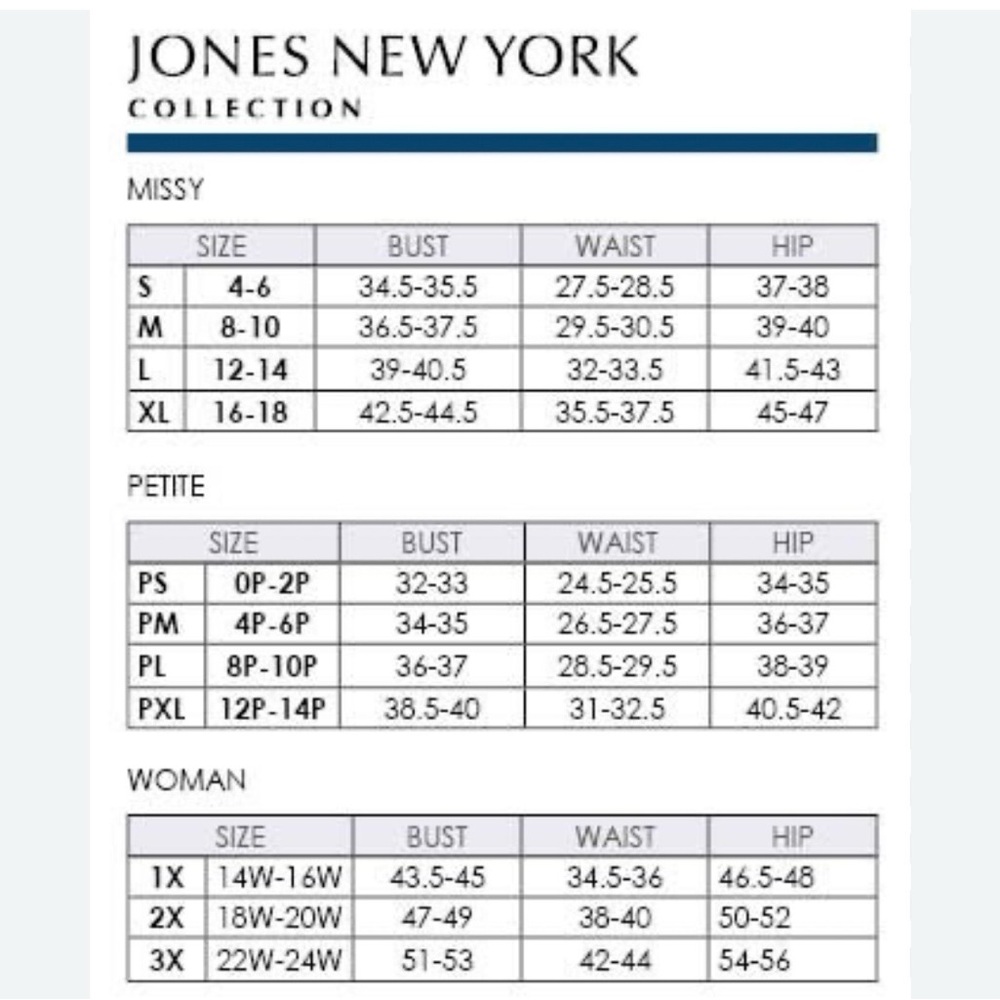 JONES NEW YORK
COLLECTION

MISSY

| SIZE | | BUST | WAIST | HIP |
|---|---|---|---|---|
| S | 4-6 | 34.5-35.5 | 27.5-28.5 | 37-38 |
| M | 8-10 | 36.5-37.5 | 29.5-30.5 | 39-40 |
| L | 12-14 | 39-40.5 | 32-33.5 | 41.5-43 |
| XL | 16-18 | 42.5-44.5 | 35.5-37.5 | 45-47 |

PETITE

| SIZE | | BUST | WAIST | HIP |
|---|---|---|---|---|
| PS | 0P-2P | 32-33 | 24.5-25.5 | 34-35 |
| PM | 4P-6P | 34-35 | 26.5-27.5 | 36-37 |
| PL | 8P-10P | 36-37 | 28.5-29.5 | 38-39 |
| PXL | 12P-14P | 38.5-40 | 31-32.5 | 40.5-42 |

WOMAN

| SIZE | | BUST | WAIST | HIP |
|---|---|---|---|---|
| 1X | 14W-16W | 43.5-45 | 34.5-36 | 46.5-48 |
| 2X | 18W-20W | 47-49 | 38-40 | 50-52 |
| 3X | 22W-24W | 51-53 | 42-44 | 54-56 |